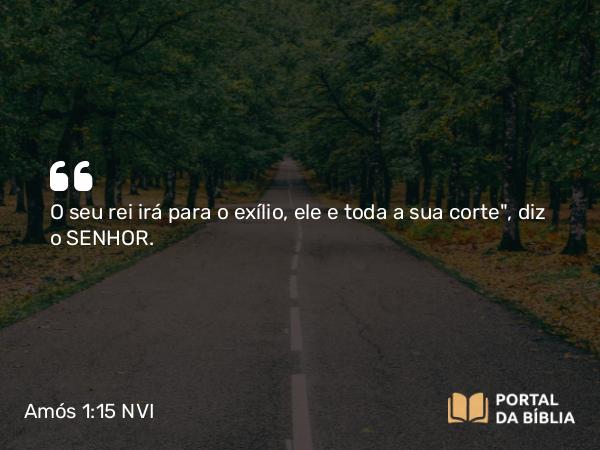 “

O seu rei irá para o exílio, ele e toda a sua corte", diz o SENHOR.

Amós 1:15 NVI

PORTAL DA BÍBLIA